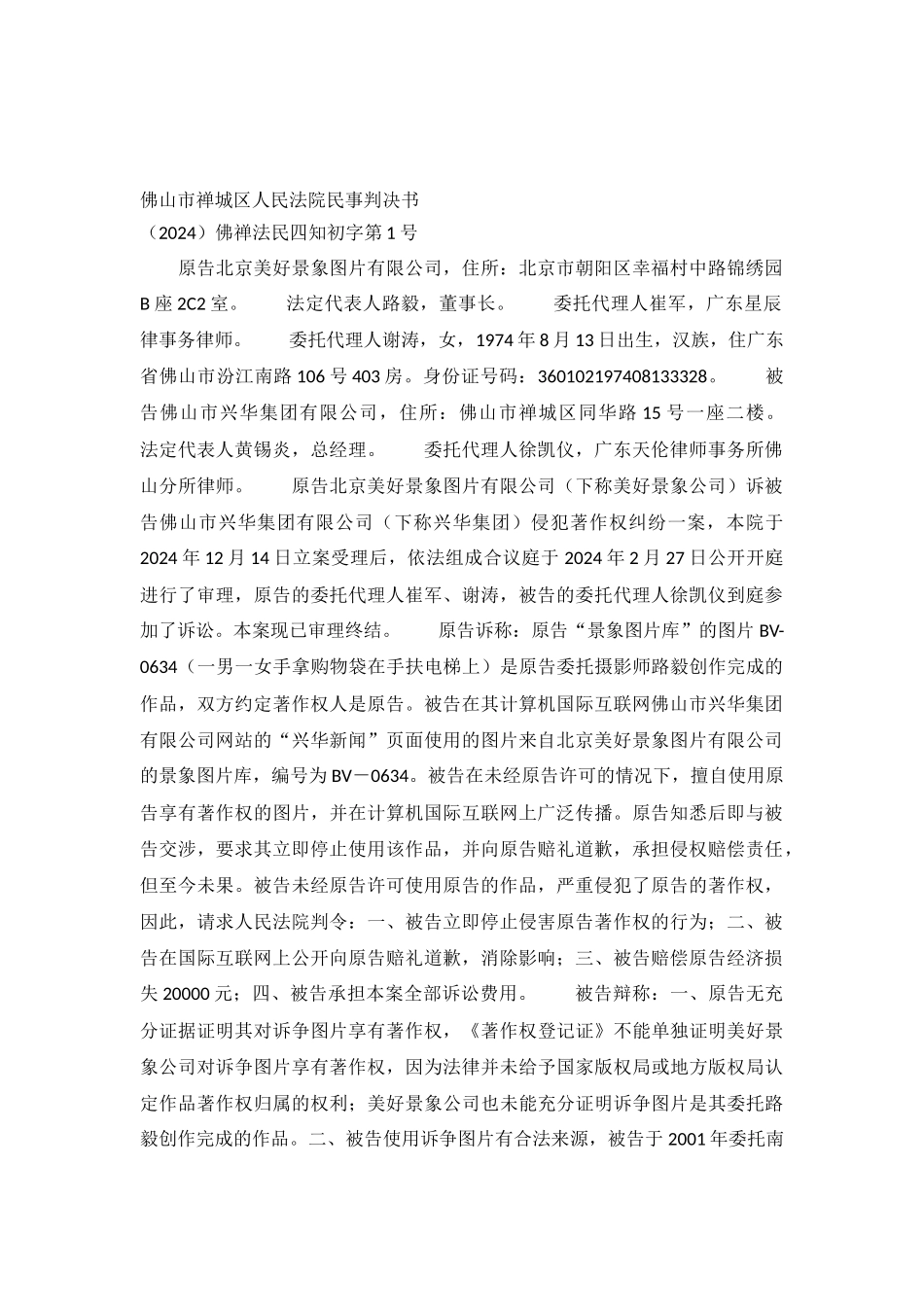 佛山市禅城区人民法院民事判决书
（2024）佛禅法民四知初字第1号

原告北京美好景象图片有限公司，住所：北京市朝阳区幸福村中路锦绣园B座2C2室。　　法定代表人路毅，董事长。　　委托代理人崔军，广东星辰律事务律师。　　委托代理人谢涛，女，1974年8月13日出生，汉族，住广东省佛山市汾江南路106号403房。身份证号码：360102197408133328。　　被告佛山市兴华集团有限公司，住所：佛山市禅城区同华路15号一座二楼。法定代表人黄锡炎，总经理。　　委托代理人徐凯仪，广东天伦律师事务所佛山分所律师。　　原告北京美好景象图片有限公司（下称美好景象公司）诉被告佛山市兴华集团有限公司（下称兴华集团）侵犯著作权纠纷一案，本院于2024年12月14日立案受理后，依法组成合议庭于2024年2月27日公开开庭进行了审理，原告的委托代理人崔军、谢涛，被告的委托代理人徐凯仪到庭参加了诉讼。本案现已审理终结。　　原告诉称：原告“景象图片库”的图片BV-0634（一男一女手拿购物袋在手扶电梯上）是原告委托摄影师路毅创作完成的作品，双方约定著作权人是原告。被告在其计算机国际互联网佛山市兴华集团有限公司网站的“兴华新闻”页面使用的图片来自北京美好景象图片有限公司的景象图片库，编号为BV－0634。被告在未经原告许可的情况下，擅自使用原告享有著作权的图片，并在计算机国际互联网上广泛传播。原告知悉后即与被告交涉，要求其立即停止使用该作品，并向原告赔礼道歉，承担侵权赔偿责任，但至今未果。被告未经原告许可使用原告的作品，严重侵犯了原告的著作权，因此，请求人民法院判令：一、被告立即停止侵害原告著作权的行为；二、被告在国际互联网上公开向原告赔礼道歉，消除影响；三、被告赔偿原告经济损失20000元；四、被告承担本案全部诉讼费用。　　被告辩称：一、原告无充分证据证明其对诉争图片享有著作权，《著作权登记证》不能单独证明美好景象公司对诉争图片享有著作权，因为法律并未给予国家版权局或地方版权局认定作品著作权归属的权利；美好景象公司也未能充分证明诉争图片是其委托路毅创作完成的作品。二、被告使用诉争图片有合法来源，被告于2001年委托南